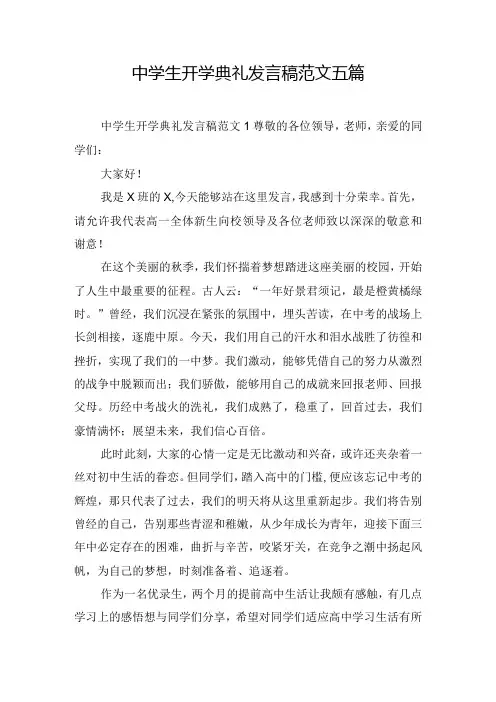 中学生开学典礼发言稿范文五篇

中学生开学典礼发言稿范文 1 尊敬的各位领导，老师，亲爱的同学们：

大家好！

我是 X 班的 X,今天能够站在这里发言，我感到十分荣幸。首先，请允许我代表高一全体新生向校领导及各位老师致以深深的敬意和谢意！

在这个美丽的秋季，我们怀揣着梦想踏进这座美丽的校园，开始了人生中最重要的征程。古人云：“一年好景君须记，最是橙黄橘绿时。”曾经，我们沉浸在紧张的氛围中，埋头苦读，在中考的战场上长剑相接，逐鹿中原。今天，我们用自己的汗水和泪水战胜了彷徨和挫折，实现了我们的一中梦。我们激动，能够凭借自己的努力从激烈的战争中脱颖而出；我们骄傲，能够用自己的成就来回报老师、回报父母。历经中考战火的洗礼，我们成熟了，稳重了，回首过去，我们豪情满怀；展望未来，我们信心百倍。

此时此刻，大家的心情一定是无比激动和兴奋，或许还夹杂着一丝对初中生活的眷恋。但同学们，踏入高中的门槛，便应该忘记中考的辉煌，那只代表了过去，我们的明天将从这里重新起步。我们将告别曾经的自己，告别那些青涩和稚嫩，从少年成长为青年，迎接下面三年中必定存在的困难，曲折与辛苦，咬紧牙关，在竞争之潮中扬起风帆，为自己的梦想，时刻准备着、追逐着。

作为一名优录生，两个月的提前高中生活让我颇有感触，有几点学习上的感悟想与同学们分享，希望对同学们适应高中学习生活有所